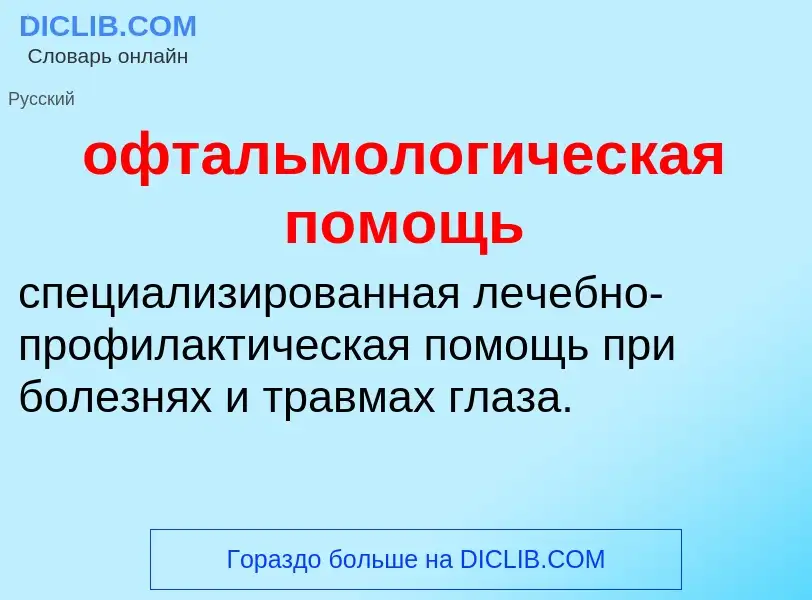 DICLIB.COM
Словарь онлайн

Русский

офтальмологическая помощь

специализированная лечебно-профилактическая помощь при болезнях и травмах глаза.

Гораздо больше на DICLIB.COM